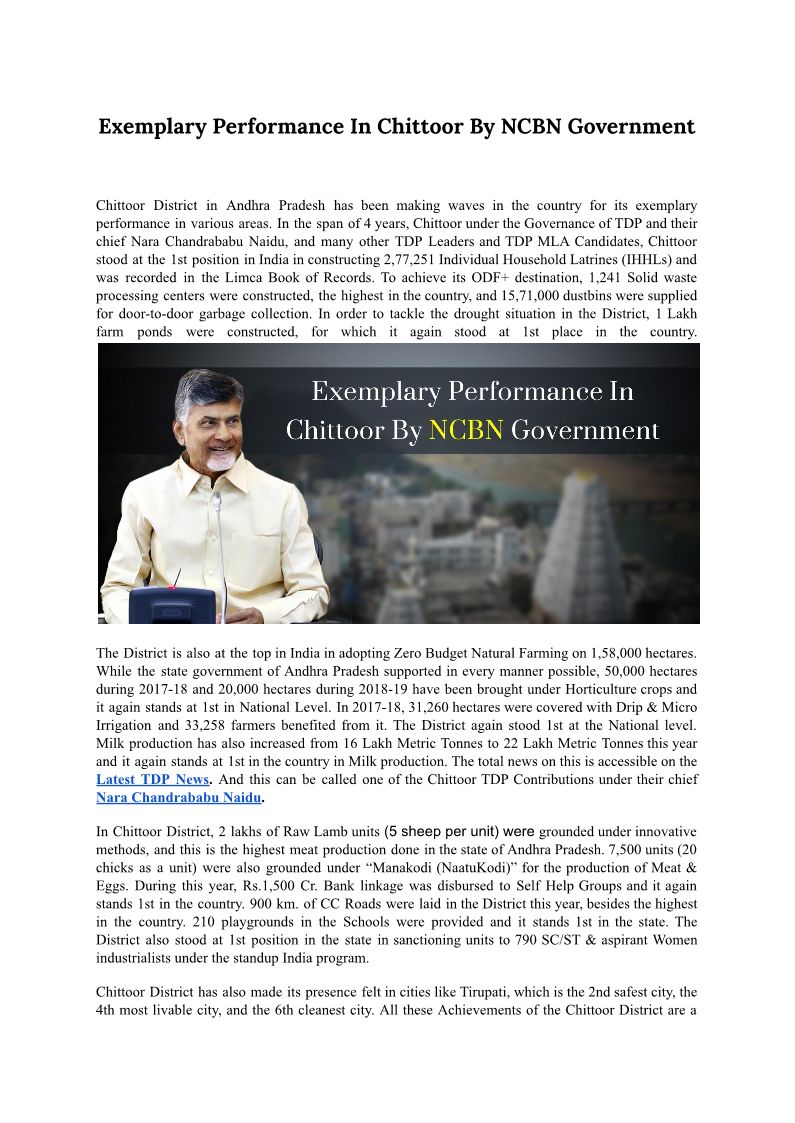 Exemplary Performance In Chittoor By NCBN Government

Chittoor District in Andhra Pradesh has been making waves in the country for its exemplary performance in various areas. In the span of 4 years, Chittoor under the Governance of TDP and their chief Nara Chandrababu Naidu, and many other TDP Leaders and TDP MLA Candidates, Chittoor stood at the 1st position in India in constructing 2,77,251 Individual Household Latrines (IHHLs) and was recorded in the Limca Book of Records. To achieve its ODF+ destination, 1,241 Solid waste processing centers were constructed, the highest in the country, and 15,71,000 dustbins were supplied for door-to-door garbage collection. In order to tackle the drought situation in the District, 1 Lakh farm ponds were constructed, for which it again stood at 1st place in the country.

Exemplary Performance In Chittoor By NCBN Government

The District is also at the top in India in adopting Zero Budget Natural Farming on 1,58,000 hectares. While the state government of Andhra Pradesh supported in every manner possible, 50,000 hectares during 2017-18 and 20,000 hectares during 2018-19 have been brought under Horticulture crops and it again stands at 1st in National Level. In 2017-18, 31,260 hectares were covered with Drip & Micro Irrigation and 33,258 farmers benefited from it. The District again stood 1st at the National level. Milk production has also increased from 16 Lakh Metric Tonnes to 22 Lakh Metric Tonnes this year and it again stands at 1st in the country in Milk production. The total news on this is accessible on the Latest TDP News. And this can be called one of the Chittoor TDP Contributions under their chief Nara Chandrababu Naidu.

In Chittoor District, 2 lakhs of Raw Lamb units (5 sheep per unit) were grounded under innovative methods, and this is the highest meat production done in the state of Andhra Pradesh. 7,500 units (20 chicks as a unit) were also grounded under “Manakodi (NaatuKodi)” for the production of Meat & Eggs. During this year, Rs.1,500 Cr. Bank linkage was disbursed to Self Help Groups and it again stands 1st in the country. 900 km. of CC Roads were laid in the District this year, besides the highest in the country. 210 playgrounds in the Schools were provided and it stands 1st in the state. The District also stood at 1st position in the state in sanctioning units to 790 SC/ST & aspirant Women industrialists under the standup India program.

Chittoor District has also made its presence felt in cities like Tirupati, which is the 2nd safest city, the 4th most livable city, and the 6th cleanest city. All these Achievements of the Chittoor District are a